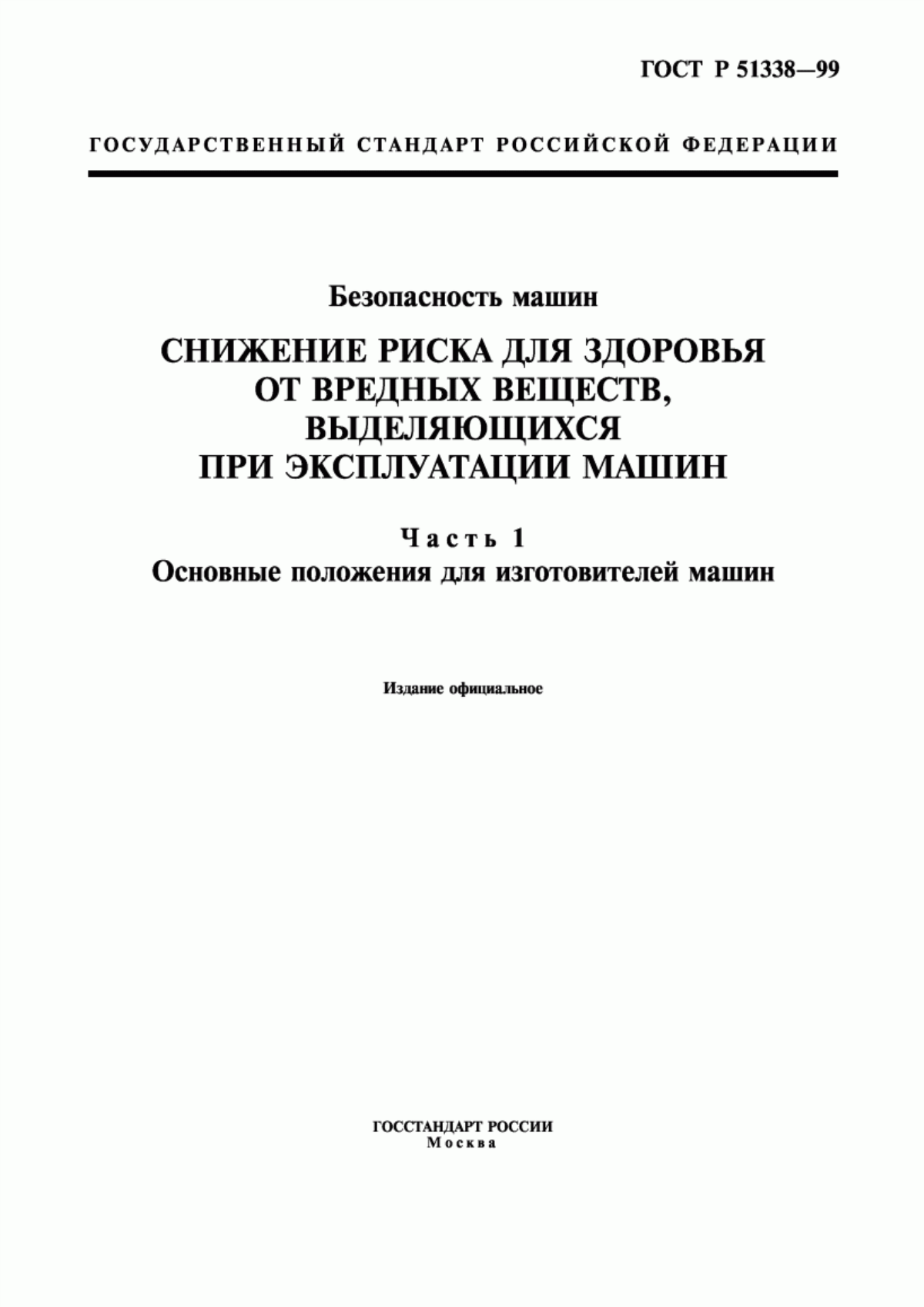 ГОСТ Р 51338—99

ГОСУДАРСТВЕННЫЙ СТАНДАРТ РОССИЙСКОЙ ФЕДЕРАЦИИ

Безопасность машин

СНИЖЕНИЕ РИСКА ДЛЯ ЗДОРОВЬЯ ОТ ВРЕДНЫХ ВЕЩЕСТВ, ВЫДЕЛЯЮЩИХСЯ ПРИ ЭКСПЛУАТАЦИИ МАШИН

Часть 1
Основные положения для изготовителей машин

Издание официальное

ГОССТАНДАРТ РОССИИ
Москва